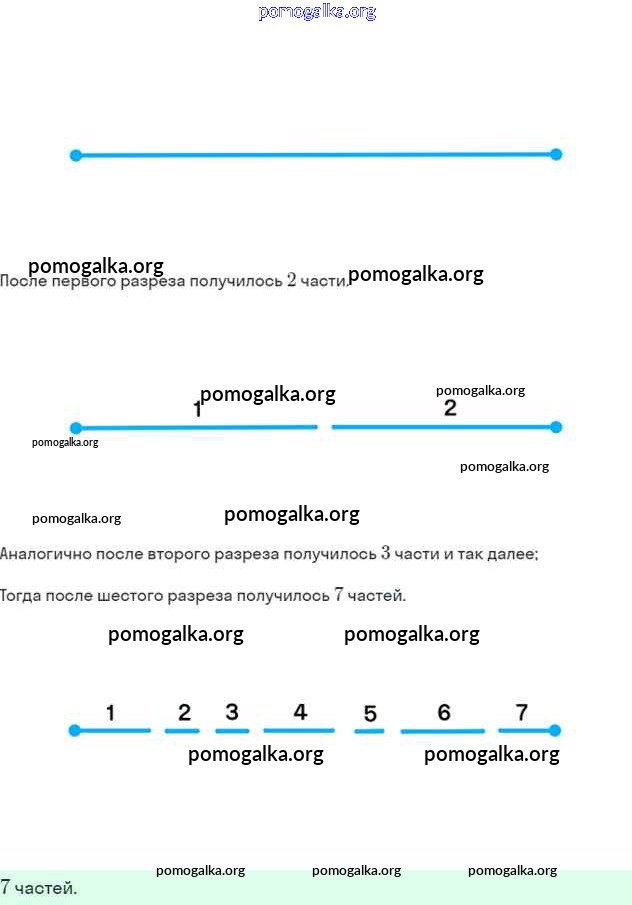 pomogalka.org

pomogalka.org
После первого разреза получилось $2$ части. pomogalka.org

pomogalka.org pomogalka.org
1 2
pomogalka.org
pomogalka.org

pomogalka.org pomogalka.org
Аналогично после второго разреза получилось $3$ части и так далее;

Тогда после шестого разреза получилось $7$ частей.

pomogalka.org pomogalka.org

1 2 3 4 5 6 7
pomogalka.org pomogalka.org

pomogalka.org pomogalka.org pomogalka.org
$7$ частей.